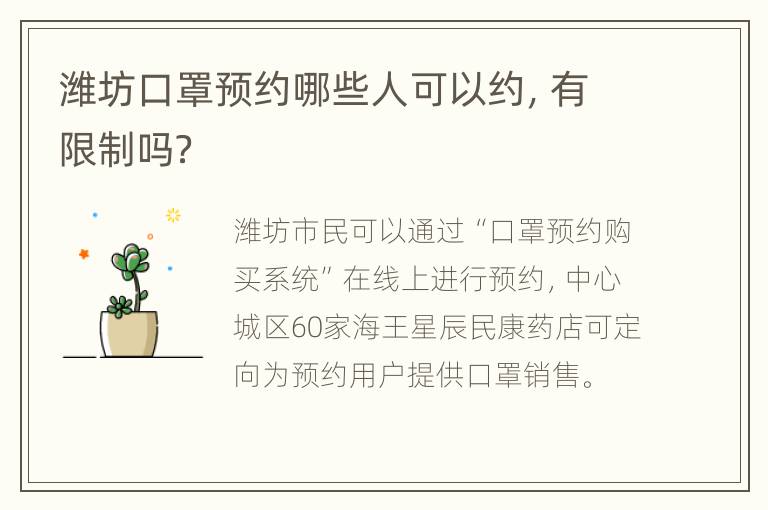 潍坊口罩预约哪些人可以约，有限制吗？

潍坊市民可以通过“口罩预约购买系统”在线上进行预约，中心城区60家海王星辰民康药店可定向为预约用户提供口罩销售。